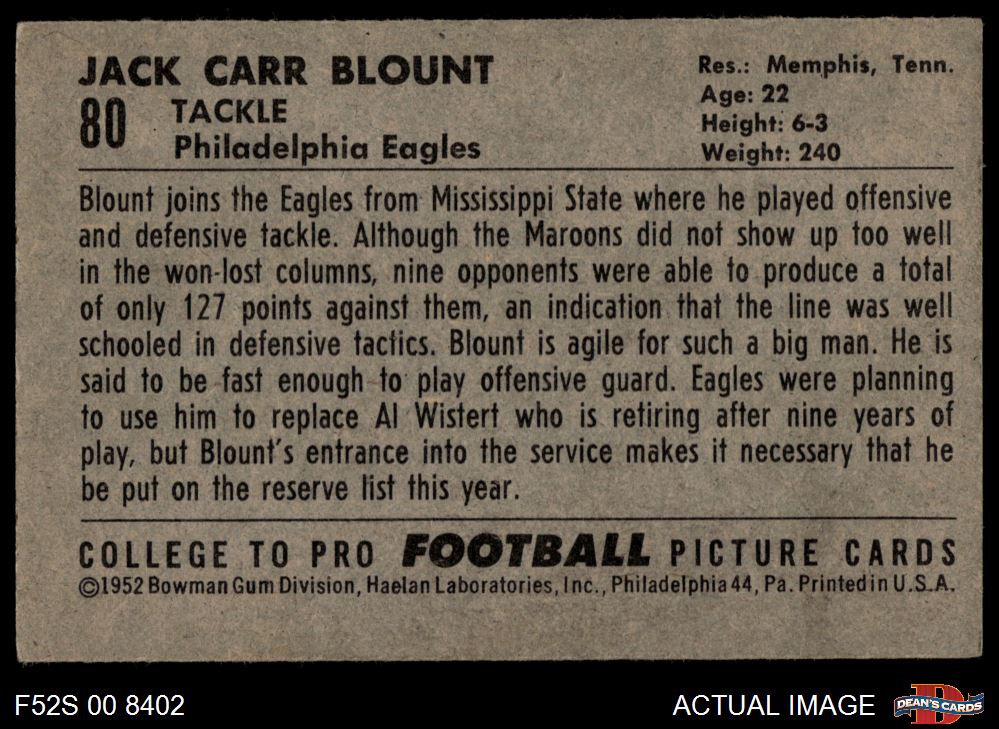 JACK CARR BLOUNT
80
TACKLE
Philadelphia Eagles

Res.: Memphis, Tenn.
Age: 22
Height: 6-3
Weight: 240

Blount joins the Eagles from Mississippi State where he played offensive and defensive tackle. Although the Maroons did not show up too well in the won-lost columns, nine opponents were able to produce a total of only 127 points against them, an indication that the line was well schooled in defensive tactics. Blount is agile for such a big man. He is said to be fast enough to play offensive guard. Eagles were planning to use him to replace Al Wistert who is retiring after nine years of play, but Blount's entrance into the service makes it necessary that he be put on the reserve list this year.

COLLEGE TO PRO FOOTBALL PICTURE CARDS
©1952 Bowman Gum Division, Haelan Laboratories, Inc., Philadelphia 44, Pa. Printed in U.S.A.

F52S 00 8402

ACTUAL IMAGE

DEAN'S CARDS